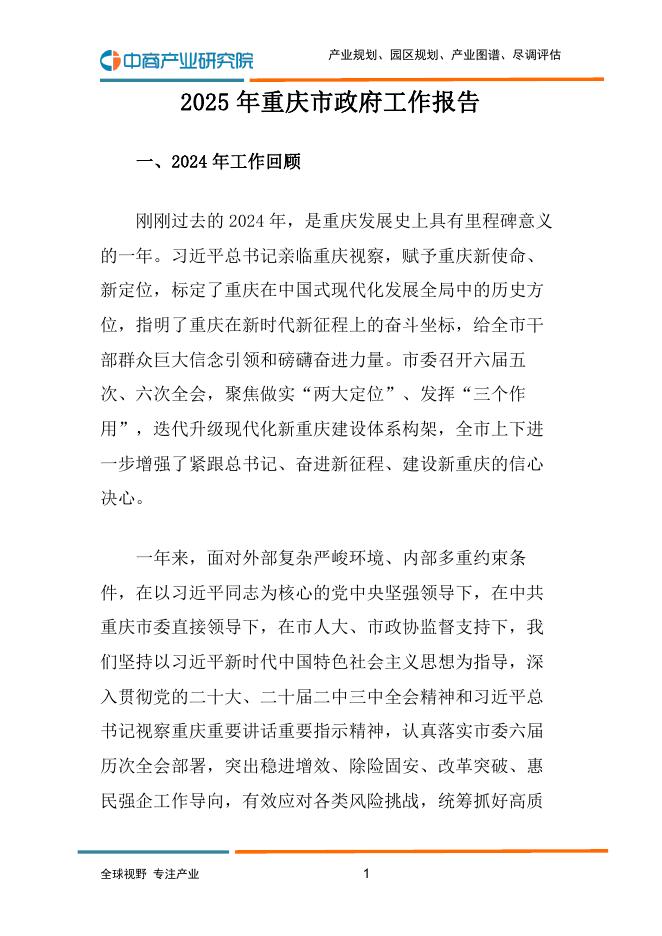 中商产业研究院

产业规划、园区规划、产业图谱、尽调评估

2025 年重庆市政府工作报告

一、2024 年工作回顾

刚刚过去的 2024 年，是重庆发展史上具有里程碑意义的一年。习近平总书记亲临重庆视察，赋予重庆新使命、新定位，标定了重庆在中国式现代化发展全局中的历史方位，指明了重庆在新时代新征程上的奋斗坐标，给全市干部群众巨大信念引领和磅礴奋进力量。市委召开六届五次、六次全会，聚焦做实“两大定位”、发挥“三个作用”，迭代升级现代化新重庆建设体系构架，全市上下进一步增强了紧跟总书记、奋进新征程、建设新重庆的信心决心。

一年来，面对外部复杂严峻环境、内部多重约束条件，在以习近平同志为核心的党中央坚强领导下，在中共重庆市委直接领导下，在市人大、市政协监督支持下，我们坚持以习近平新时代中国特色社会主义思想为指导，深入贯彻党的二十大、二十届二中三中全会精神和习近平总书记视察重庆重要讲话重要指示精神，认真落实市委六届历次全会部署，突出稳进增效、除险固安、改革突破、惠民强企工作导向，有效应对各类风险挑战，统筹抓好高质

全球视野 专注产业

1